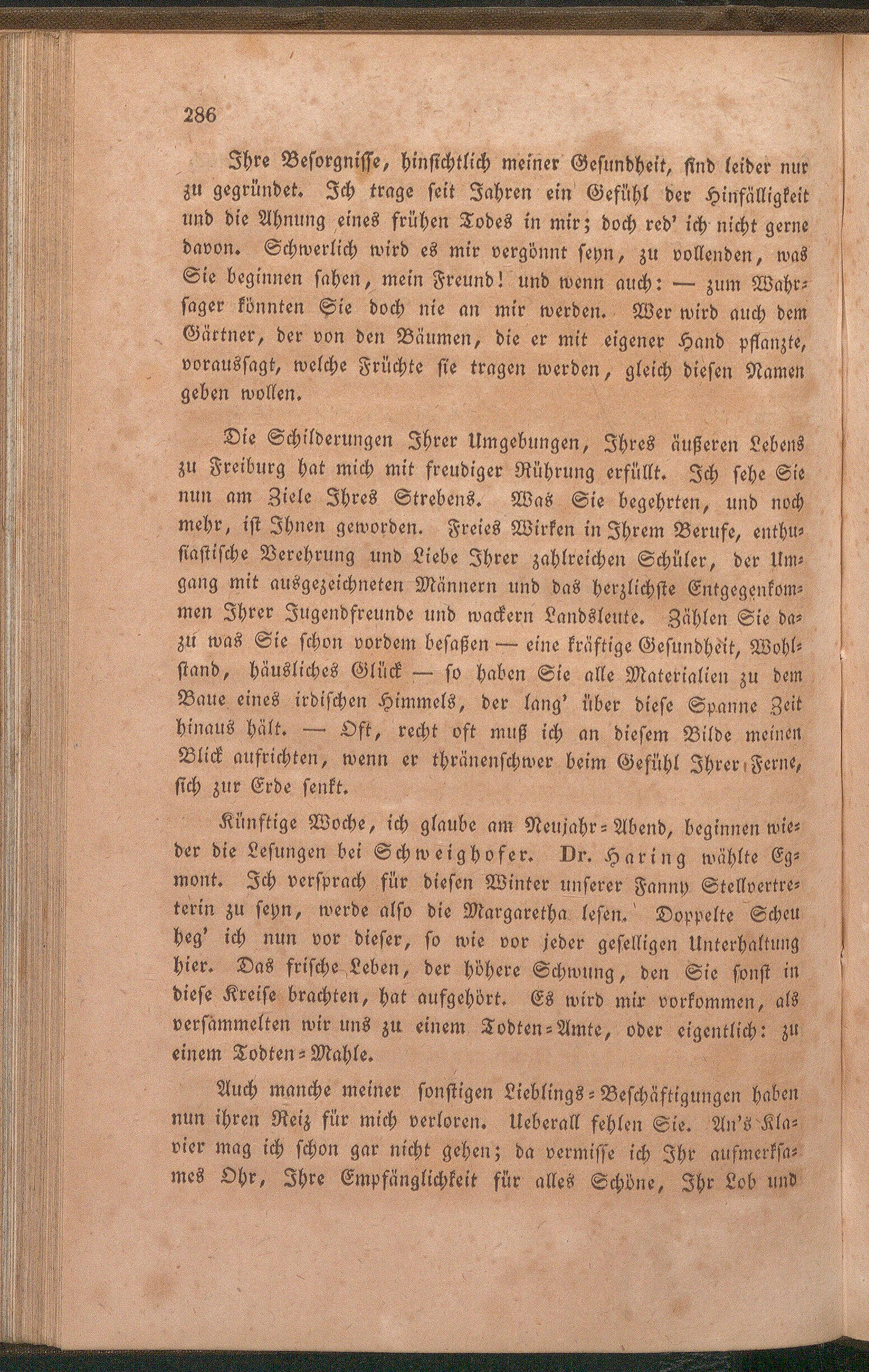 286

Ihre Besorgnisse, hinsichtlich meiner Gesundheit, sind leider nur zu gegründet. Ich trage seit Jahren ein Gefühl der Hinfälligkeit und die Ahnung eines frühen Todes in mir; doch red' ich nicht gerne davon. Schwerlich wird es mir vergönnt seyn, zu vollenden, was Sie beginnen sahen, mein Freund! und wenn auch: — zum Wahrsager könnten Sie doch nie an mir werden. Wer wird auch dem Gärtner, der von den Bäumen, die er mit eigener Hand pflanzte, voraussagt, welche Früchte sie tragen werden, gleich diesen Namen geben wollen.

Die Schilderungen Ihrer Umgebungen, Ihres äußeren Lebens zu Freiburg hat mich mit freudiger Rührung erfüllt. Ich sehe Sie nun am Ziele Ihres Strebens. Was Sie begehrten, und noch mehr, ist Ihnen geworden. Freies Wirken in Ihrem Berufe, enthusiastische Verehrung und Liebe Ihrer zahlreichen Schüler, der Umgang mit ausgezeichneten Männern und das herzlichste Entgegenkommen Ihrer Jugendfreunde und wackern Landsleute. Zählen Sie dazu was Sie schon vordem besaßen — eine kräftige Gesundheit, Wohlstand, häusliches Glück — so haben Sie alle Materialien zu dem Baue eines irdischen Himmels, der lang' über diese Spanne Zeit hinaus hält. — Oft, recht oft muß ich an diesem Bilde meinen Blick aufrichten, wenn er thränenschwer beim Gefühl Ihrer Ferne, sich zur Erde senkt.

Künftige Woche, ich glaube am Neujahr-Abend, beginnen wieder die Lesungen bei Schweighofer. Dr. Haring wählte Egmont. Ich versprach für diesen Winter unserer Fanny Stellvertreterin zu seyn, werde also die Margaretha lesen. Doppelte Scheu heg' ich nun vor dieser, so wie vor jeder geselligen Unterhaltung hier. Das frische Leben, der höhere Schwung, den Sie sonst in diese Kreise brachten, hat aufgehört. Es wird mir vorkommen, als versammelten wir uns zu einem Todten-Amte, oder eigentlich: zu einem Todten-Mahle.

Auch manche meiner sonstigen Lieblings-Beschäftigungen haben nun ihren Reiz für mich verloren. Ueberall fehlen Sie. An's Klavier mag ich schon gar nicht gehen; da vermisse ich Ihr aufmerksames Ohr, Ihre Empfänglichkeit für alles Schöne, Ihr Lob und